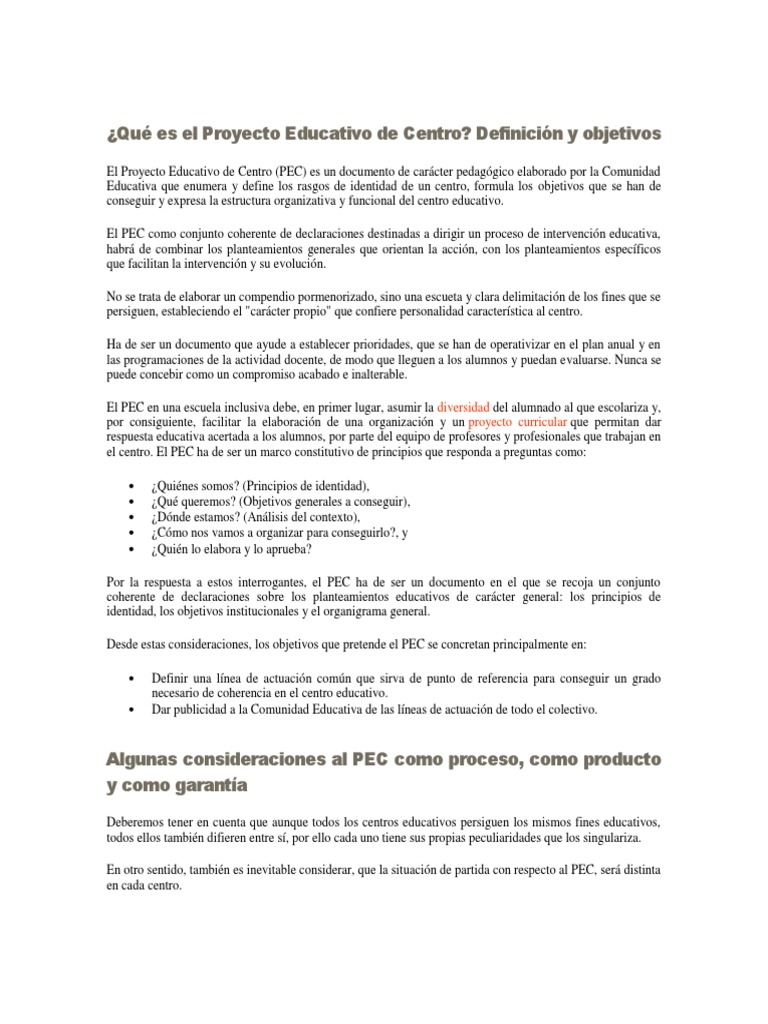 ¿Qué es el Proyecto Educativo de Centro? Definición y objetivos

El Proyecto Educativo de Centro (PEC) es un documento de carácter pedagógico elaborado por la Comunidad Educativa que enumera y define los rasgos de identidad de un centro, formula los objetivos que se han de conseguir y expresa la estructura organizativa y funcional del centro educativo.

El PEC como conjunto coherente de declaraciones destinadas a dirigir un proceso de intervención educativa, habrá de combinar los planteamientos generales que orientan la acción, con los planteamientos específicos que facilitan la intervención y su evolución.

No se trata de elaborar un compendio pormenorizado, sino una escueta y clara delimitación de los fines que se persiguen, estableciendo el "carácter propio" que confiere personalidad característica al centro.

Ha de ser un documento que ayude a establecer prioridades, que se han de operativizar en el plan anual y en las programaciones de la actividad docente, de modo que lleguen a los alumnos y puedan evaluarse. Nunca se puede concebir como un compromiso acabado e inalterable.

El PEC en una escuela inclusiva debe, en primer lugar, asumir la diversidad del alumnado al que escolariza y, por consiguiente, facilitar la elaboración de una organización y un proyecto curricular que permitan dar respuesta educativa acertada a los alumnos, por parte del equipo de profesores y profesionales que trabajan en el centro. El PEC ha de ser un marco constitutivo de principios que responda a preguntas como:

• ¿Quiénes somos? (Principios de identidad),
• ¿Qué queremos? (Objetivos generales a conseguir),
• ¿Dónde estamos? (Análisis del contexto),
• ¿Cómo nos vamos a organizar para conseguirlo?, y
• ¿Quién lo elabora y lo aprueba?

Por la respuesta a estos interrogantes, el PEC ha de ser un documento en el que se recoja un conjunto coherente de declaraciones sobre los planteamientos educativos de carácter general: los principios de identidad, los objetivos institucionales y el organigrama general.

Desde estas consideraciones, los objetivos que pretende el PEC se concretan principalmente en:

• Definir una línea de actuación común que sirva de punto de referencia para conseguir un grado necesario de coherencia en el centro educativo.
• Dar publicidad a la Comunidad Educativa de las líneas de actuación de todo el colectivo.

Algunas consideraciones al PEC como proceso, como producto y como garantía

Deberemos tener en cuenta que aunque todos los centros educativos persiguen los mismos fines educativos, todos ellos también difieren entre sí, por ello cada uno tiene sus propias peculiaridades que los singulariza.

En otro sentido, también es inevitable considerar, que la situación de partida con respecto al PEC, será distinta en cada centro.